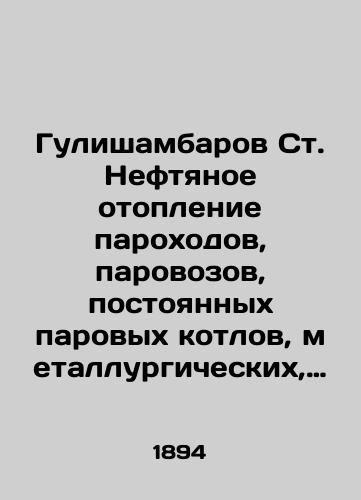 Гулишамбаров Ст. Нефтяное отопление пароходов, паровозов, постоянных паровых котлов, м еталлургических,…

1894